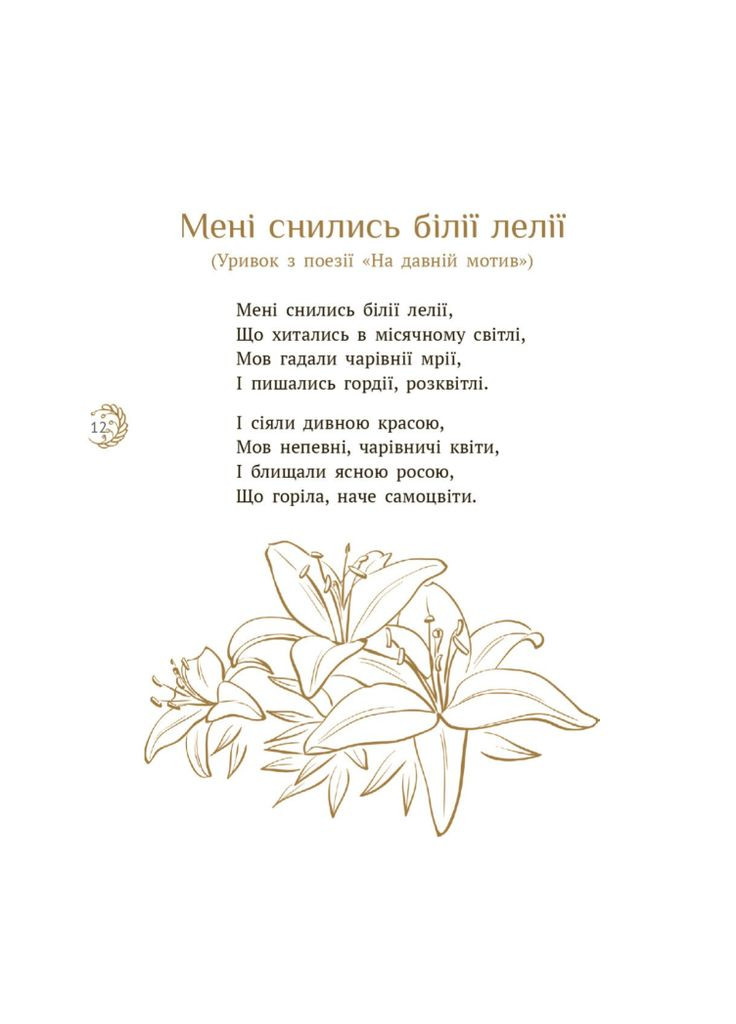 Мені снились білії лелії
(Уривок з поезії «На давній мотив»)

Мені снились білії лелії,
Що хитались в місячному світлі,
Мов гадали чарівнії мрії,
І пишались гордії, розквітлі.

12

І сіяли дивною красою,
Мов непевні, чарівничі квіти,
І блищали ясною росою,
Що горіла, наче самоцвіти.